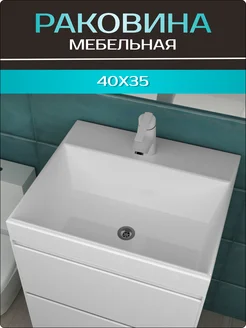 РАКОВИНА
МЕБЕЛЬНАЯ

40Х35